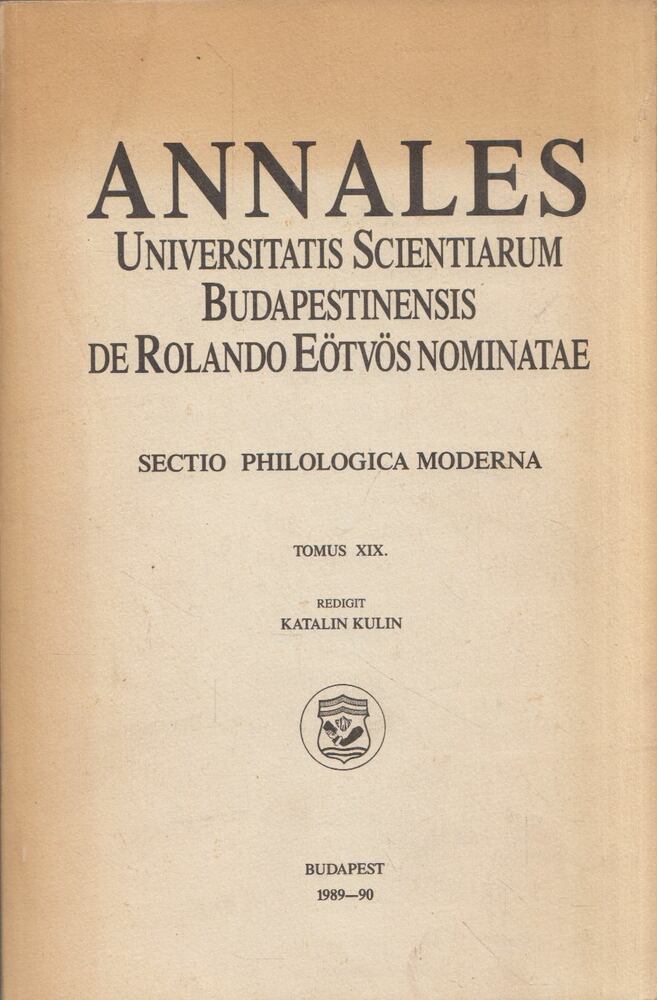 ANNALES
UNIVERSITATIS SCIENTIARUM
BUDAPESTINENSIS
DE ROLANDO EÖTVÖS NOMINATAE

SECTIO PHILOLOGICA MODERNA

TOMUS XIX.

REDIGIT
KATALIN KULIN

BUDAPEST
1989—90